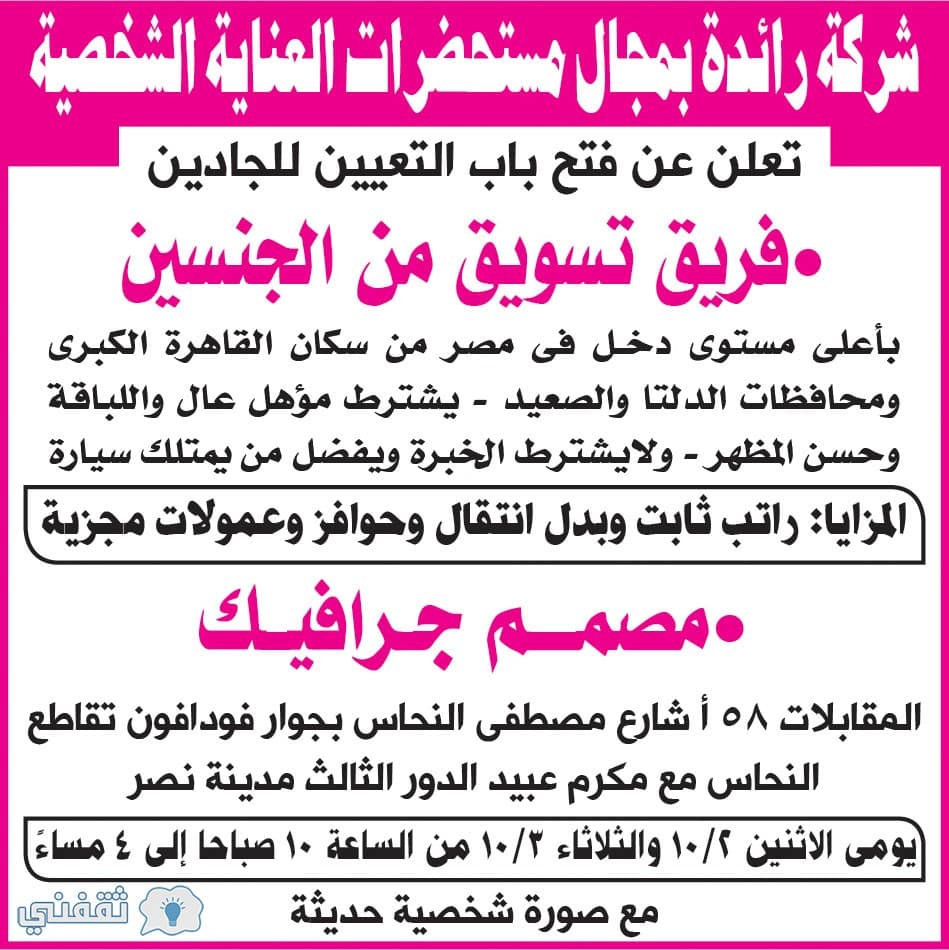 شركة رائدة بمجال مستحضرات العناية الشخصية

تعلن عن فتح باب التعيين للجادين

•فريق تسويق من الجنسين

بأعلى مستوى دخل فى مصر من سكان القاهرة الكبرى ومحافظات الدلتا والصعيد - يشترط مؤهل عال واللباقة وحسن المظهر - ولايشترط الخبرة ويفضل من يمتلك سيارة

المزايا: راتب ثابت وبدل انتقال وحوافز وعمولات مجزية

•مصمم جرافيك

المقابلات ٥٨ أ شارع مصطفى النحاس بجوار فودافون تقاطع النحاس مع مكرم عبيد الدور الثالث مدينة نصر

يومى الاثنين ١٠/٢ والثلاثاء ١٠/٣ من الساعة ١٠ صباحا إلى ٤ مساءً

مع صورة شخصية حديثة

ثقفني